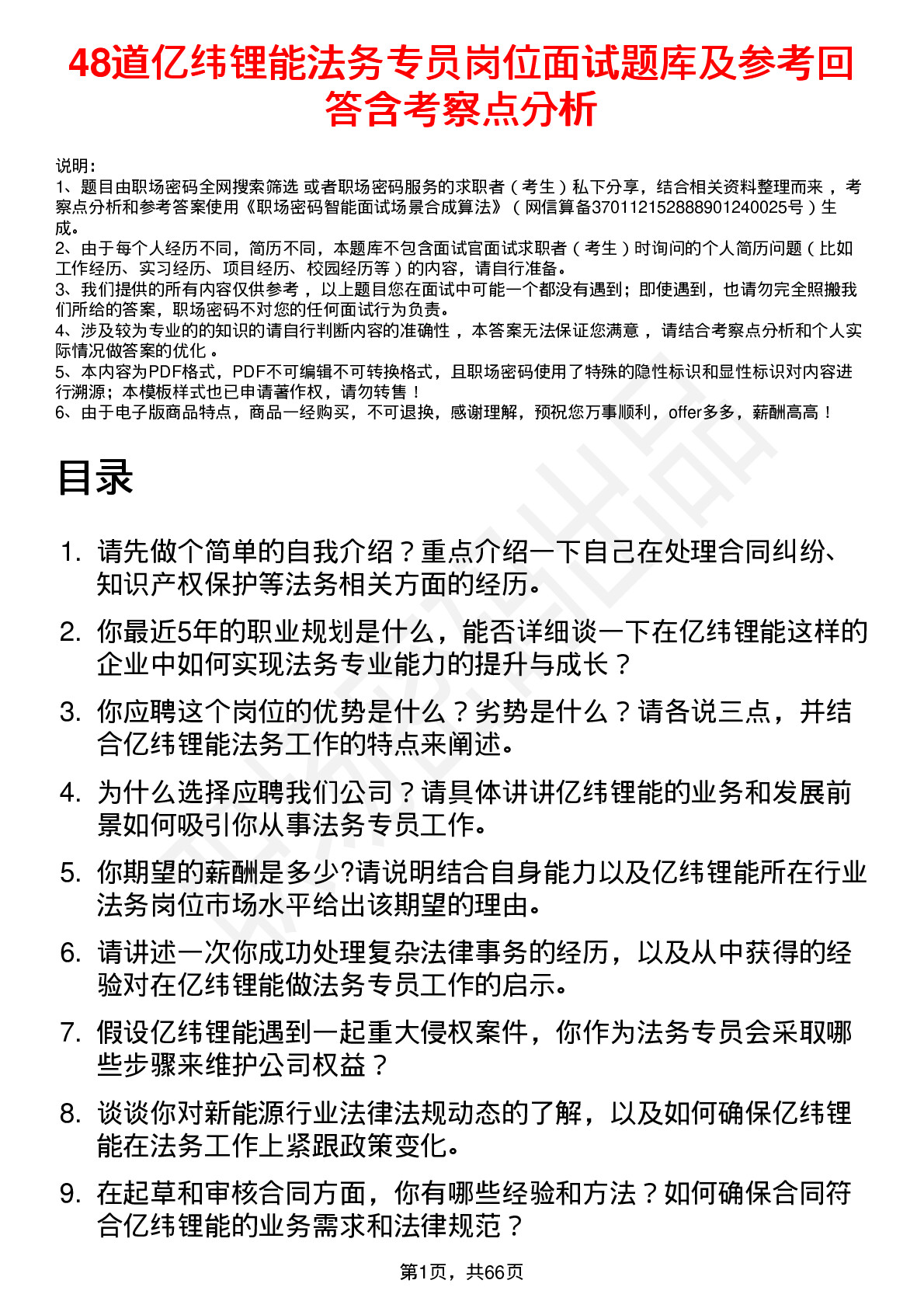 48道亿纬锂能法务专员岗位面试题库及参考回答含考察点分析

说明：
1、题目由职场密码全网搜索筛选 或者职场密码服务的求职者（考生）私下分享，结合相关资料整理而来，考察点分析和参考答案使用《职场密码智能面试场景合成算法》（网信算备370112152888901240025号）生成。
2、由于每个人经历不同，简历不同，本题库不包含面试官面试求职者（考生）时询问的个人简历问题（比如工作经历、实习经历、项目经历、校园经历等）的内容，请自行准备。
3、我们提供的所有内容仅供参考，以上题目您在面试中可能一个都没有遇到；即使遇到，也请勿完全照搬我们所给的答案，职场密码不对您的任何面试行为负责。
4、涉及较为专业的的知识的请自行判断内容的准确性，本答案无法保证您满意，请结合考察点分析和个人实际情况做答案的优化。
5、本内容为PDF格式，PDF不可编辑不可转换格式，且职场密码使用了特殊的隐性标识和显性标识对内容进行溯源；本模板样式也已申请著作权，请勿转售！
6、由于电子版商品特点，商品一经购买，不可退换，感谢理解，预祝您万事顺利，offer多多，薪酬高高！

目录

1. 请先做个简单的自我介绍？重点介绍一下自己在处理合同纠纷、知识产权保护等法务相关方面的经历。
2. 你最近5年的职业规划是什么，能否详细谈一下在亿纬锂能这样的企业中如何实现法务专业能力的提升与成长？
3. 你应聘这个岗位的优势是什么？劣势是什么？请各说三点，并结合亿纬锂能法务工作的特点来阐述。
4. 为什么选择应聘我们公司？请具体讲讲亿纬锂能的业务和发展前景如何吸引你从事法务专员工作。
5. 你期望的薪酬是多少?请说明结合自身能力以及亿纬锂能所在行业法务岗位市场水平给出该期望的理由。
6. 请讲述一次你成功处理复杂法律事务的经历，以及从中获得的经验对在亿纬锂能做法务专员工作的启示。
7. 假设亿纬锂能遇到一起重大侵权案件，你作为法务专员会采取哪些步骤来维护公司权益？
8. 谈谈你对新能源行业法律法规动态的了解，以及如何确保亿纬锂能在法务工作上紧跟政策变化。
9. 在起草和审核合同方面，你有哪些经验和方法？如何确保合同符合亿纬锂能的业务需求和法律规范？

第1页，共66页